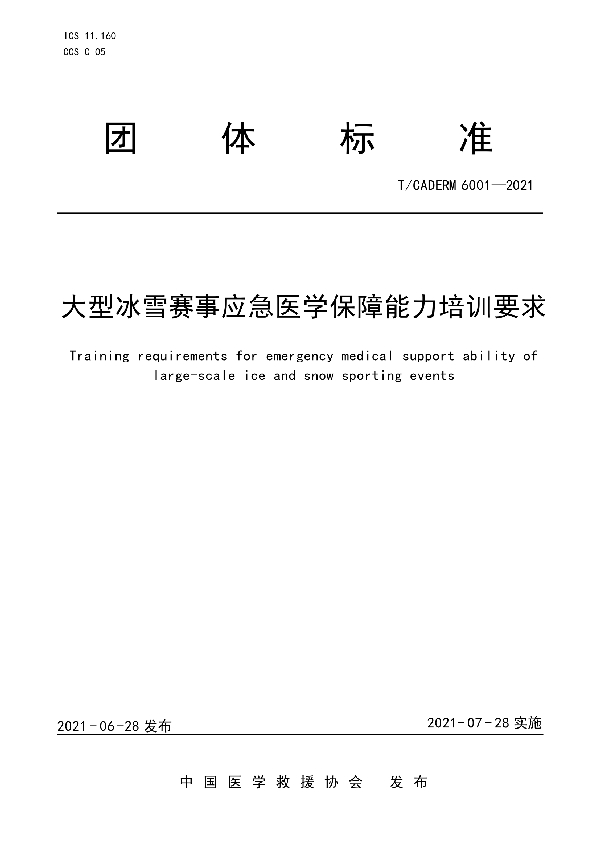 ICS 11.160
CCS C 05

团 体 标 准

T/CADERM 6001—2021

大型冰雪赛事应急医学保障能力培训要求

Training requirements for emergency medical support ability of large-scale ice and snow sporting events

2021-06-28 发布

2021-07-28 实施

中国医学救援协会 发布